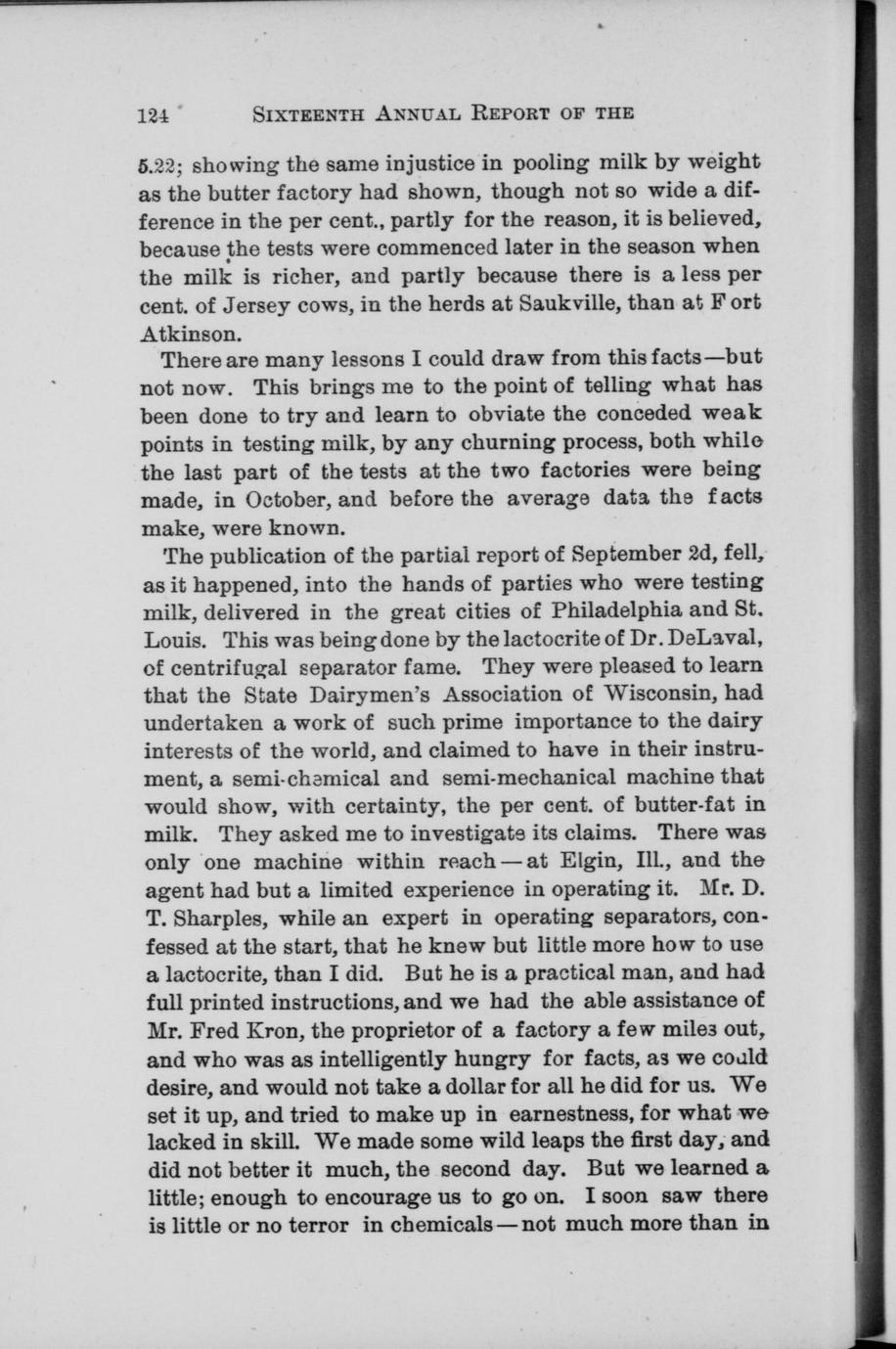 124 SIXTEENTH ANNUAL REPORT OF THE

5.22; showing the same injustice in pooling milk by weight as the butter factory had shown, though not so wide a difference in the per cent., partly for the reason, it is believed, because the tests were commenced later in the season when the milk is richer, and partly because there is a less per cent. of Jersey cows, in the herds at Saukville, than at Fort Atkinson.

There are many lessons I could draw from this facts—but not now. This brings me to the point of telling what has been done to try and learn to obviate the conceded weak points in testing milk, by any churning process, both while the last part of the tests at the two factories were being made, in October, and before the average data the facts make, were known.

The publication of the partial report of September 2d, fell, as it happened, into the hands of parties who were testing milk, delivered in the great cities of Philadelphia and St. Louis. This was being done by the lactocrite of Dr. DeLaval, of centrifugal separator fame. They were pleased to learn that the State Dairymen's Association of Wisconsin, had undertaken a work of such prime importance to the dairy interests of the world, and claimed to have in their instrument, a semi-chemical and semi-mechanical machine that would show, with certainty, the per cent. of butter-fat in milk. They asked me to investigate its claims. There was only one machine within reach—at Elgin, Ill., and the agent had but a limited experience in operating it. Mr. D. T. Sharples, while an expert in operating separators, confessed at the start, that he knew but little more how to use a lactocrite, than I did. But he is a practical man, and had full printed instructions, and we had the able assistance of Mr. Fred Kron, the proprietor of a factory a few miles out, and who was as intelligently hungry for facts, as we could desire, and would not take a dollar for all he did for us. We set it up, and tried to make up in earnestness, for what we lacked in skill. We made some wild leaps the first day, and did not better it much, the second day. But we learned a little; enough to encourage us to go on. I soon saw there is little or no terror in chemicals—not much more than in